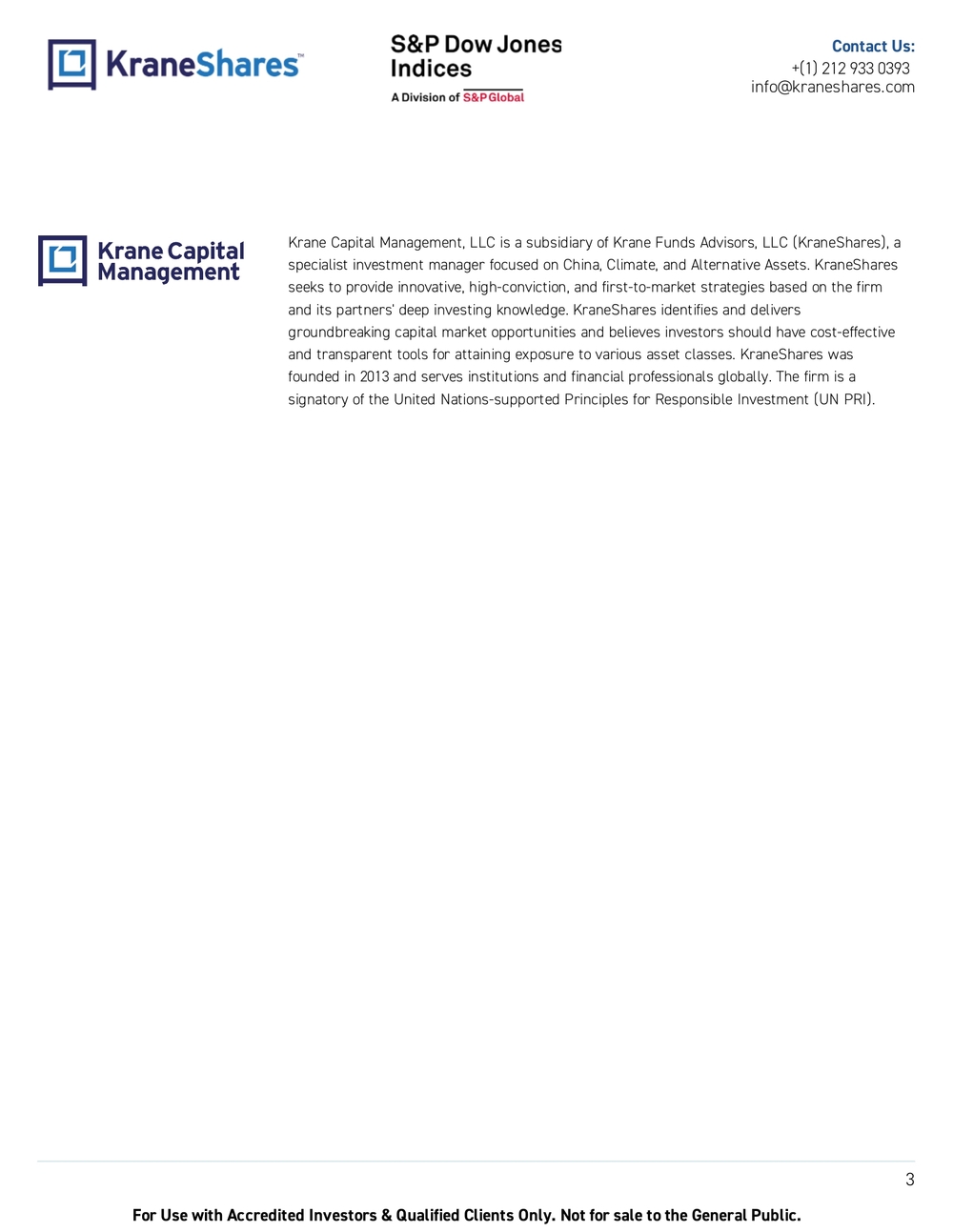 KraneShares™

S&P Dow Jones Indices
A Division of S&P Global

Contact Us:
+(1) 212 933 0393
info@kraneshares.com

Krane Capital Management

Krane Capital Management, LLC is a subsidiary of Krane Funds Advisors, LLC (KraneShares), a specialist investment manager focused on China, Climate, and Alternative Assets. KraneShares seeks to provide innovative, high-conviction, and first-to-market strategies based on the firm and its partners' deep investing knowledge. KraneShares identifies and delivers groundbreaking capital market opportunities and believes investors should have cost-effective and transparent tools for attaining exposure to various asset classes. KraneShares was founded in 2013 and serves institutions and financial professionals globally. The firm is a signatory of the United Nations-supported Principles for Responsible Investment (UN PRI).

3

For Use with Accredited Investors & Qualified Clients Only. Not for sale to the General Public.